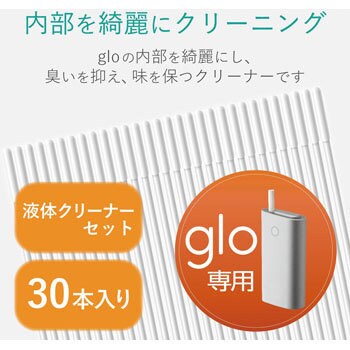 内部を綺麗にクリーニング

gloの内部を綺麗にし、
臭いを抑え、味を保つクリーナーです

液体クリーナーセット

30本入り

glo
専用